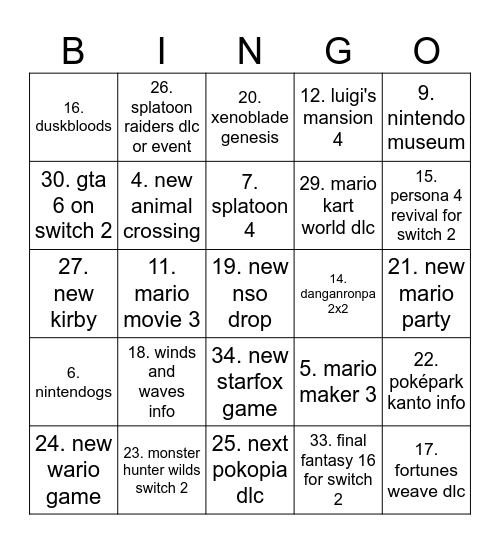 | B | I | N | G | O |
|---|---|---|---|---|
| 16. duskbloods | 26. splatoon raiders dlc or event | 20. xenoblade genesis | 12. luigi's mansion 4 | 9. nintendo museum |
| 30. gta 6 on switch 2 | 4. new animal crossing | 7. splatoon 4 | 29. mario kart world dlc | 15. persona 4 revival for switch 2 |
| 27. new kirby | 11. mario movie 3 | 19. new nso drop | 14. danganronpa 2x2 | 21. new mario party |
| 6. nintendogs | 18. winds and waves info | 34. new starfox game | 5. mario maker 3 | 22. poképark kanto info |
| 24. new wario game | 23. monster hunter wilds switch 2 | 25. next pokopia dlc | 33. final fantasy 16 for switch 2 | 17. fortunes weave dlc |